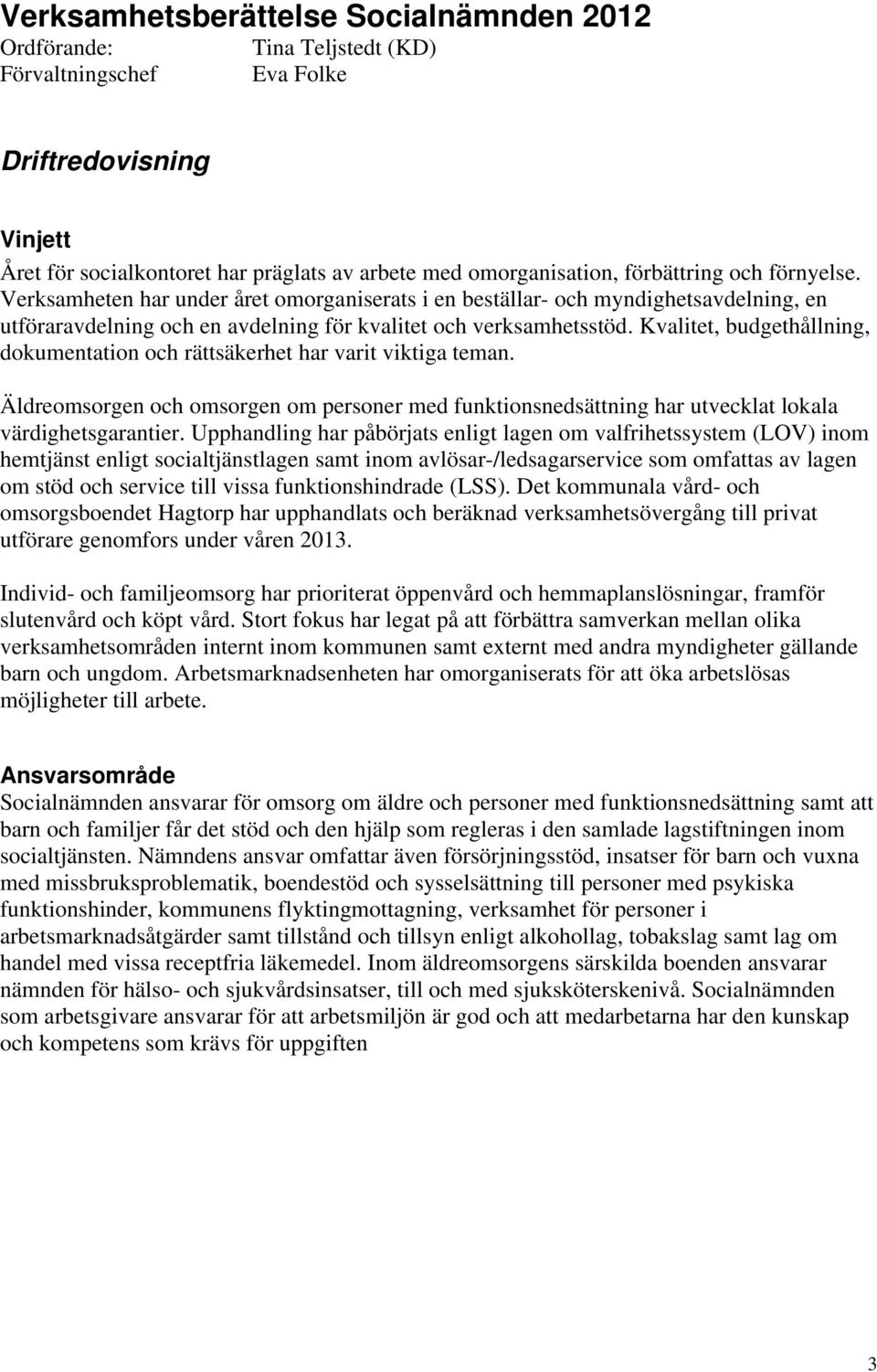 Verksamhetsberättelse Socialnämnden 2012
Ordförande: Tina Teljstedt (KD)
Förvaltningschef Eva Folke

Driftredovisning

Vinjett
Året för socialkontoret har präglats av arbete med omorganisation, förbättring och förnyelse. Verksamheten har under året omorganiserats i en beställar- och myndighetsavdelning, en utföraravdelning och en avdelning för kvalitet och verksamhetsstöd. Kvalitet, budgethållning, dokumentation och rättsäkerhet har varit viktiga teman.

Äldreomsorgen och omsorgen om personer med funktionsnedsättning har utvecklat lokala värdighetsgarantier. Upphandling har påbörjats enligt lagen om valfrihetssystem (LOV) inom hemtjänst enligt socialtjänstlagen samt inom avlösar-/ledsagarservice som omfattas av lagen om stöd och service till vissa funktionshindrade (LSS). Det kommunala vård- och omsorgsboendet Hagtorp har upphandlats och beräknad verksamhetsövergång till privat utförare genomfors under våren 2013.

Individ- och familjeomsorg har prioriterat öppenvård och hemmaplanslösningar, framför slutenvård och köpt vård. Stort fokus har legat på att förbättra samverkan mellan olika verksamhetsområden internt inom kommunen samt externt med andra myndigheter gällande barn och ungdom. Arbetsmarknadsenheten har omorganiserats för att öka arbetslösas möjligheter till arbete.

Ansvarsområde
Socialnämnden ansvarar för omsorg om äldre och personer med funktionsnedsättning samt att barn och familjer får det stöd och den hjälp som regleras i den samlade lagstiftningen inom socialtjänsten. Nämndens ansvar omfattar även försörjningsstöd, insatser för barn och vuxna med missbruksproblematik, boendestöd och sysselsättning till personer med psykiska funktionshinder, kommunens flyktingmottagning, verksamhet för personer i arbetsmarknadsåtgärder samt tillstånd och tillsyn enligt alkohollag, tobakslag samt lag om handel med vissa receptfria läkemedel. Inom äldreomsorgens särskilda boenden ansvarar nämnden för hälso- och sjukvårdsinsatser, till och med sjuksköterskenivå. Socialnämnden som arbetsgivare ansvarar för att arbetsmiljön är god och att medarbetarna har den kunskap och kompetens som krävs för uppgiften

3